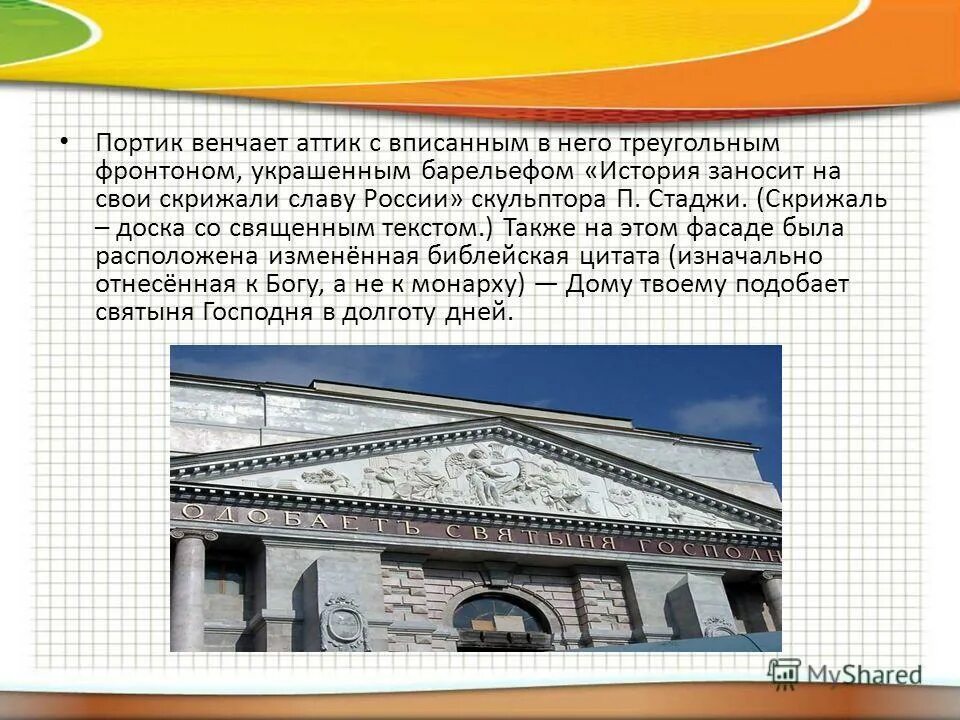 • Портик венчает аттик с вписанным в него треугольным фронтоном, украшенным барельефом «История заносит на свои скрижали славу России» скульптора П. Стаджи. (Скрижаль – доска со священным текстом.) Также на этом фасаде была расположена изменённая библейская цитата (изначально отнесённая к Богу, а не к монарху) — Дому твоему подобает святыня Господня в долготу дней.

ОДОБАЕТЪ СВЯТЫНЯ ГОСПОДН

MyShared